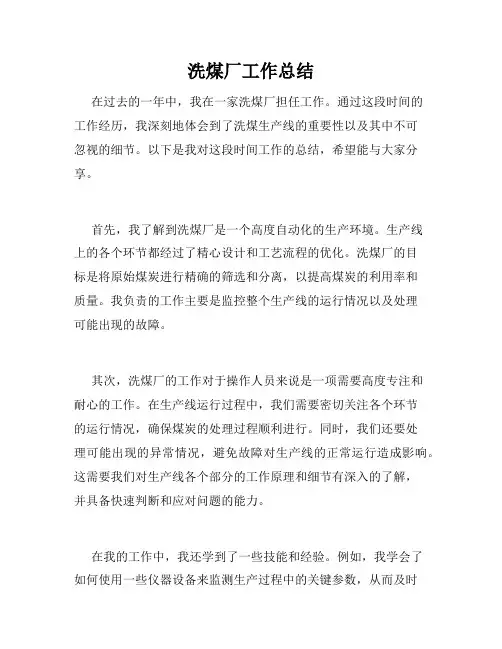 洗煤厂工作总结

在过去的一年中，我在一家洗煤厂担任工作。通过这段时间的工作经历，我深刻地体会到了洗煤生产线的重要性以及其中不可忽视的细节。以下是我对这段时间工作的总结，希望能与大家分享。

首先，我了解到洗煤厂是一个高度自动化的生产环境。生产线上的各个环节都经过了精心设计和工艺流程的优化。洗煤厂的目标是将原始煤炭进行精确的筛选和分离，以提高煤炭的利用率和质量。我负责的工作主要是监控整个生产线的运行情况以及处理可能出现的故障。

其次，洗煤厂的工作对于操作人员来说是一项需要高度专注和耐心的工作。在生产线运行过程中，我们需要密切关注各个环节的运行情况，确保煤炭的处理过程顺利进行。同时，我们还要处理可能出现的异常情况，避免故障对生产线的正常运行造成影响。这需要我们对生产线各个部分的工作原理和细节有深入的了解，并具备快速判断和应对问题的能力。

在我的工作中，我还学到了一些技能和经验。例如，我学会了如何使用一些仪器设备来监测生产过程中的关键参数，从而及时